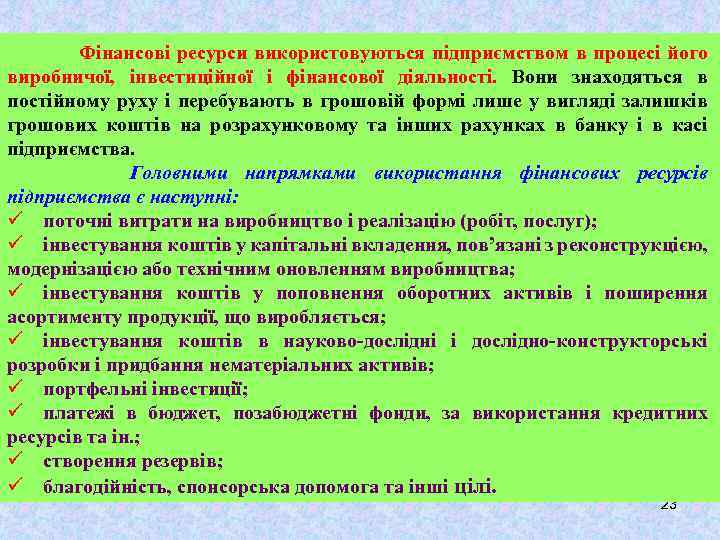 Фінансові ресурси використовуються підприємством в процесі його виробничої, інвестиційної і фінансової діяльності. Вони знаходяться в постійному руху і перебувають в грошовій формі лише у вигляді залишків грошових коштів на розрахунковому та інших рахунках в банку і в касі підприємства.

Головними напрямками використання фінансових ресурсів підприємства є наступні:

✓ поточні витрати на виробництво і реалізацію (робіт, послуг);
✓ інвестування коштів у капітальні вкладення, пов'язані з реконструкцією, модернізацією або технічним оновленням виробництва;
✓ інвестування коштів у поповнення оборотних активів і поширення асортименту продукції, що виробляється;
✓ інвестування коштів в науково-дослідні і дослідно-конструкторські розробки і придбання нематеріальних активів;
✓ портфельні інвестиції;
✓ платежі в бюджет, позабюджетні фонди, за використання кредитних ресурсів та ін.;
✓ створення резервів;
✓ благодійність, спонсорська допомога та інші цілі.

23